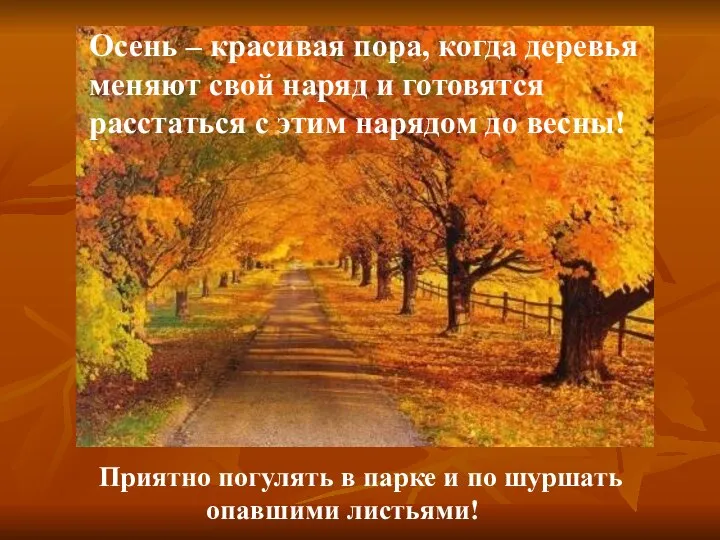 Осень – красивая пора, когда деревья меняют свой наряд и готовятся расстаться с этим нарядом до весны!

Приятно погулять в парке и по шуршать опавшими листьями!